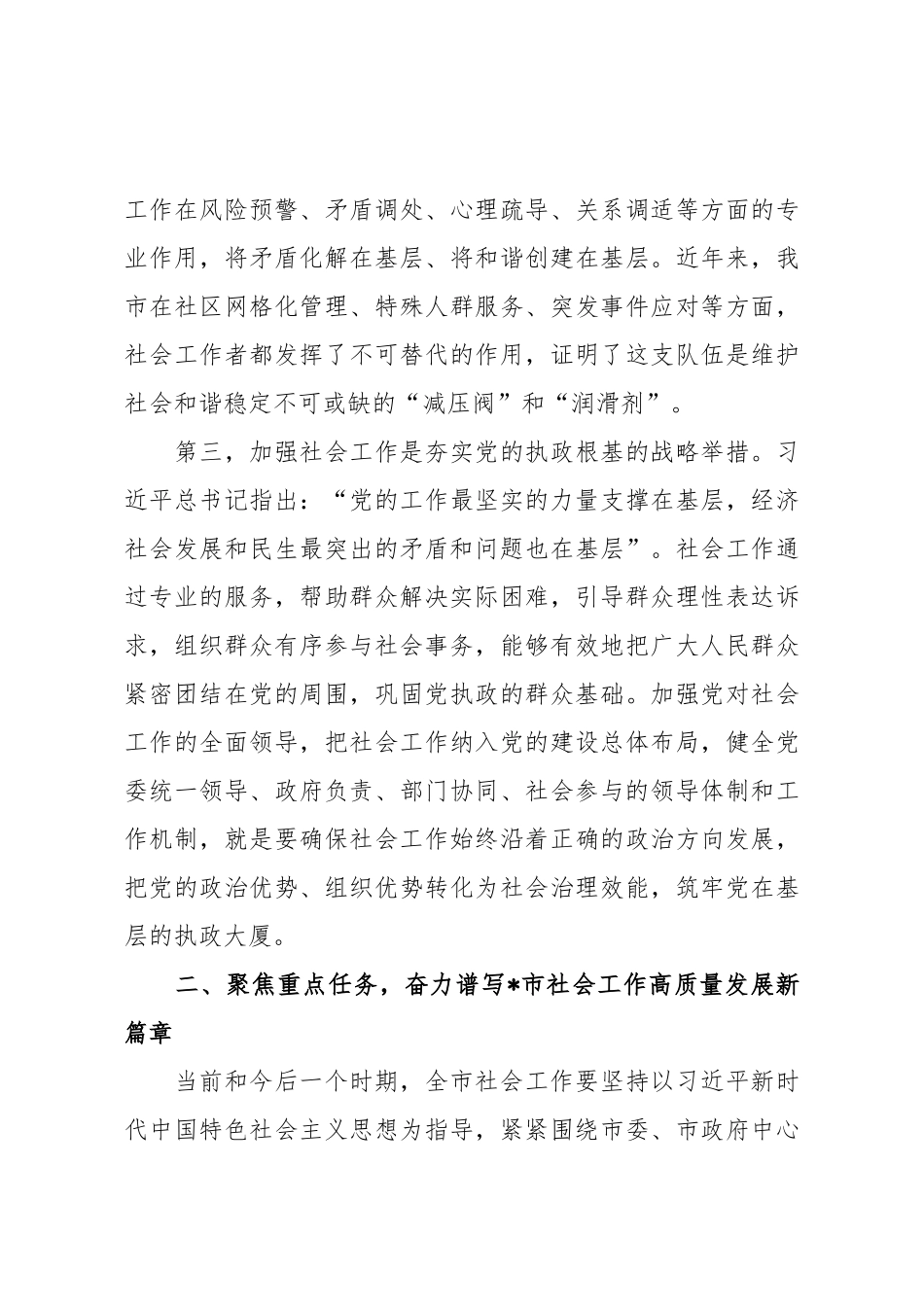 工作在风险预警、矛盾调处、心理疏导、关系调适等方面的专业作用，将矛盾化解在基层、将和谐创建在基层。近年来，我市在社区网格化管理、特殊人群服务、突发事件应对等方面，社会工作者都发挥了不可替代的作用，证明了这支队伍是维护社会和谐稳定不可或缺的“减压阀”和“润滑剂”。

第三，加强社会工作是夯实党的执政根基的战略举措。习近平总书记指出：“党的工作最坚实的力量支撑在基层，经济社会发展和民生最突出的矛盾和问题也在基层”。社会工作通过专业的服务，帮助群众解决实际困难，引导群众理性表达诉求，组织群众有序参与社会事务，能够有效地把广大人民群众紧密团结在党的周围，巩固党执政的群众基础。加强党对社会工作的全面领导，把社会工作纳入党的建设总体布局，健全党委统一领导、政府负责、部门协同、社会参与的领导体制和工作机制，就是要确保社会工作始终沿着正确的政治方向发展，把党的政治优势、组织优势转化为社会治理效能，筑牢党在基层的执政大厦。

二、聚焦重点任务，奋力谱写*市社会工作高质量发展新篇章

当前和今后一个时期，全市社会工作要坚持以习近平新时代中国特色社会主义思想为指导，紧紧围绕市委、市政府中心